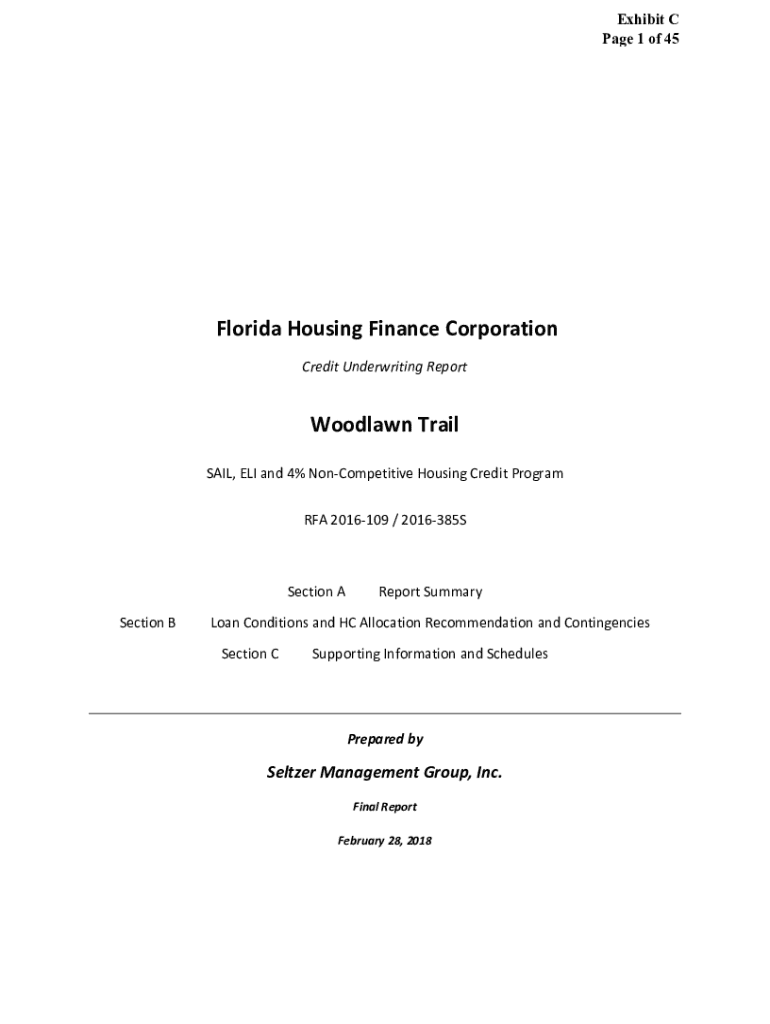 Exhibit C
Page 1 of 45

Florida Housing Finance Corporation

Credit Underwriting Report

Woodlawn Trail

SAIL, ELI and 4% Non-Competitive Housing Credit Program

RFA 2016-109 / 2016-385S

Section A Report Summary

Section B Loan Conditions and HC Allocation Recommendation and Contingencies

Section C Supporting Information and Schedules

Prepared by

Seltzer Management Group, Inc.

Final Report

February 28, 2018